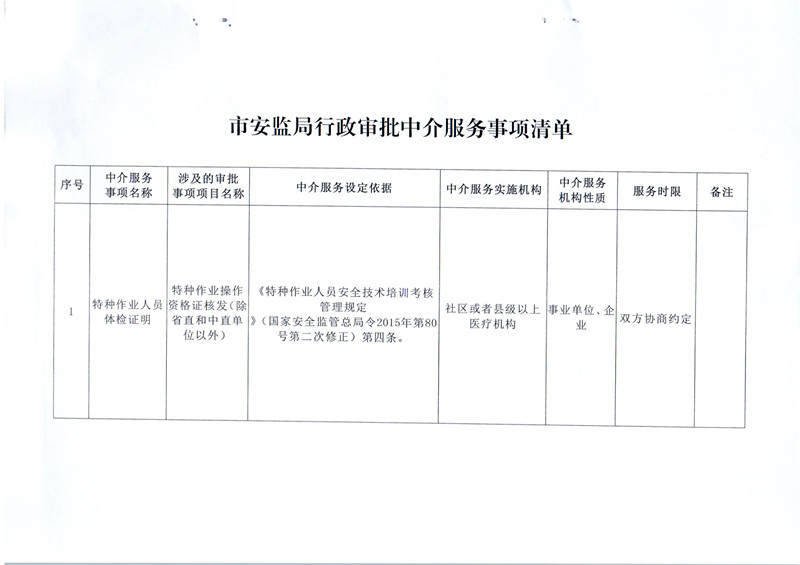 市安监局行政审批中介服务事项清单

| 序号 | 中介服务事项名称 | 涉及的审批事项项目名称 | 中介服务设定依据 | 中介服务实施机构 | 中介服务机构性质 | 服务时限 | 备注 |
|---|---|---|---|---|---|---|---|
| 1 | 特种作业人员体检证明 | 特种作业操作资格证核发（除省直和中直单位以外） | 《特种作业人员安全技术培训考核管理规定》（国家安全监管总局令2015年第80号第二次修正）第四条。 | 社区或者县级以上医疗机构 | 事业单位、企业 | 双方协商约定 | |